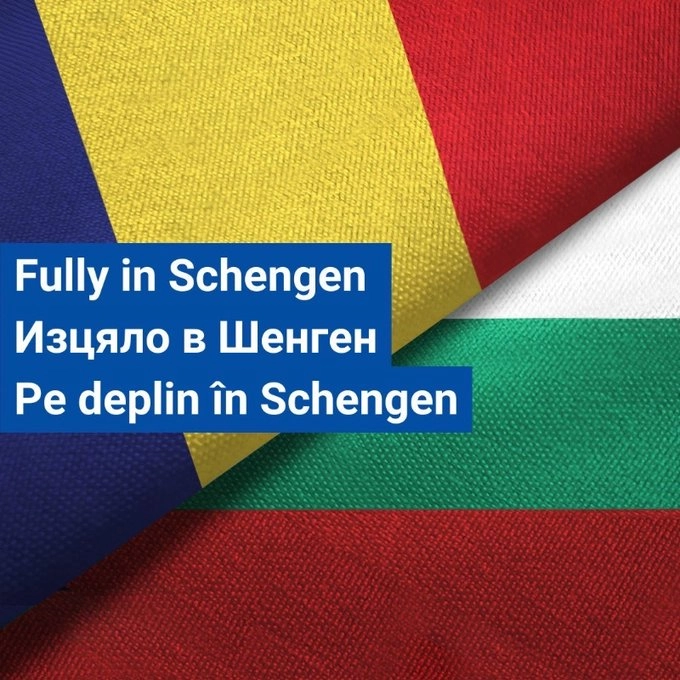 Fully in Schengen
Изцяло в Шенген
Pe deplin în Schengen